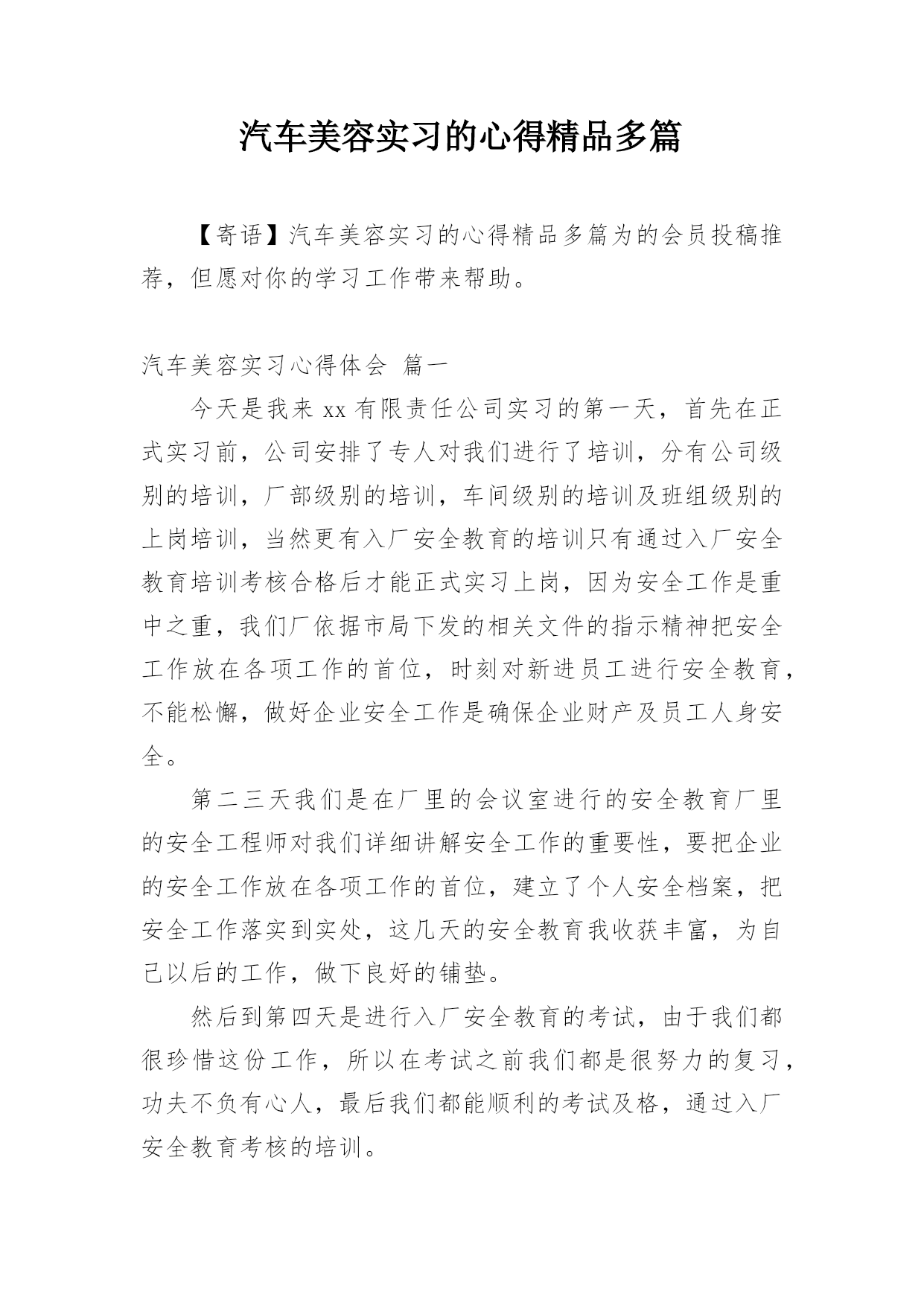 汽车美容实习的心得精品多篇

【寄语】汽车美容实习的心得精品多篇为的会员投稿推荐，但愿对你的学习工作带来帮助。

汽车美容实习心得体会 篇一

今天是我来 xx 有限责任公司实习的第一天，首先在正式实习前，公司安排了专人对我们进行了培训，分有公司级别的培训，厂部级别的培训，车间级别的培训及班组级别的上岗培训，当然更有入厂安全教育的培训只有通过入厂安全教育培训考核合格后才能正式实习上岗，因为安全工作是重中之重，我们厂依据市局下发的相关文件的指示精神把安全工作放在各项工作的首位，时刻对新进员工进行安全教育，不能松懈，做好企业安全工作是确保企业财产及员工人身安全。

第二三天我们是在厂里的会议室进行的安全教育厂里的安全工程师对我们详细讲解安全工作的重要性，要把企业的安全工作放在各项工作的首位，建立了个人安全档案，把安全工作落实到实处，这几天的安全教育我收获丰富，为自己以后的工作，做下良好的铺垫。

然后到第四天是进行入厂安全教育的考试，由于我们都很珍惜这份工作，所以在考试之前我们都是很努力的复习，功夫不负有心人，最后我们都能顺利的考试及格，通过入厂安全教育考核的培训。